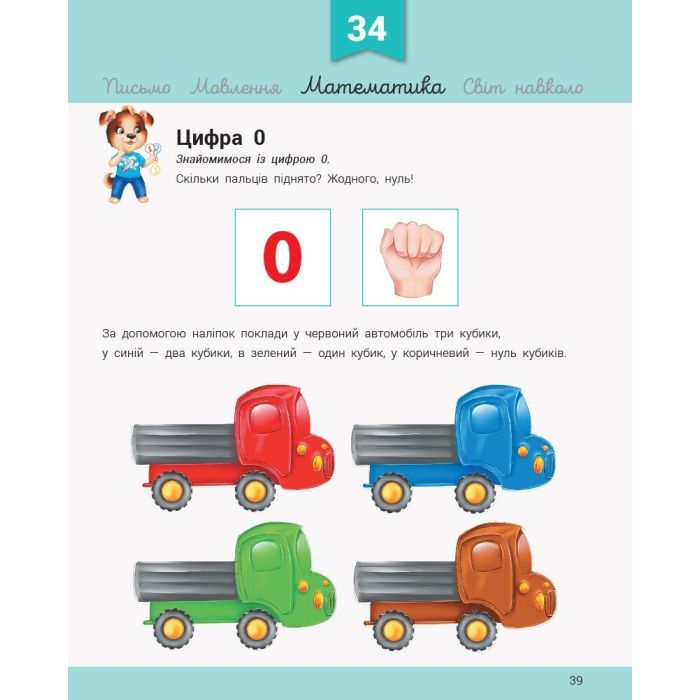 34

Письмо Мовлення Математика Світ навколо

Цифра 0

Знайомимося із цифрою 0.

Скільки пальців піднято? Жодного, нуль!

0

За допомогою наліпок поклади у червоний автомобіль три кубики, у синій — два кубики, в зелений — один кубик, у коричневий — нуль кубиків.

39